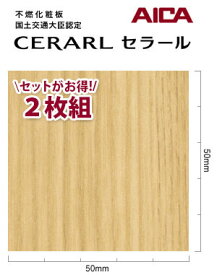 不燃化粧板
国土交通大臣認定

AICA

CERARL セラール

\セットがお得!/
2枚組

50mm

50mm